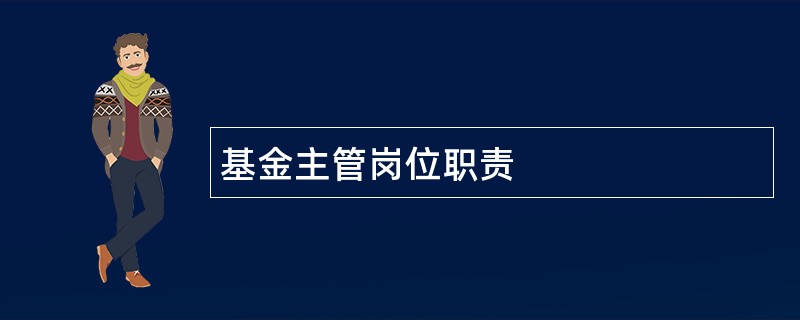 基金主管岗位职责